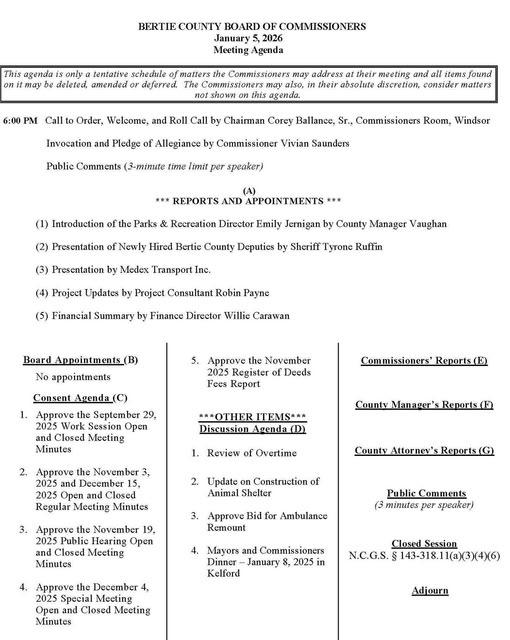 BERTIE COUNTY BOARD OF COMMISSIONERS
January 5, 2026
Meeting Agenda

This agenda is only a tentative schedule of matters the Commissioners may address at their meeting and all items found on it may be deleted, amended or deferred. The Commissioners may also, in their absolute discretion, consider matters not shown on this agenda.

6:00 PM Call to Order, Welcome, and Roll Call by Chairman Corey Ballance, Sr., Commissioners Room, Windsor

Invocation and Pledge of Allegiance by Commissioner Vivian Saunders

Public Comments (3-minute time limit per speaker)

(A)
*** REPORTS AND APPOINTMENTS ***

(1) Introduction of the Parks & Recreation Director Emily Jernigan by County Manager Vaughan

(2) Presentation of Newly Hired Bertie County Deputies by Sheriff Tyrone Ruffin

(3) Presentation by Medex Transport Inc.

(4) Project Updates by Project Consultant Robin Payne

(5) Financial Summary by Finance Director Willie Carawan

Board Appointments (B)

No appointments

Consent Agenda (C)

1. Approve the September 29, 2025 Work Session Open and Closed Meeting Minutes

2. Approve the November 3, 2025 and December 15, 2025 Open and Closed Regular Meeting Minutes

3. Approve the November 19, 2025 Public Hearing Open and Closed Meeting Minutes

4. Approve the December 4, 2025 Special Meeting Open and Closed Meeting Minutes

5. Approve the November 2025 Register of Deeds Fees Report

***OTHER ITEMS***
Discussion Agenda (D)

1. Review of Overtime

2. Update on Construction of Animal Shelter

3. Approve Bid for Ambulance Remount

4. Mayors and Commissioners Dinner – January 8, 2025 in Kelford

Commissioners' Reports (E)

County Manager's Reports (F)

County Attorney's Reports (G)

Public Comments
(3 minutes per speaker)

Closed Session
N.C.G.S. § 143-318.11(a)(3)(4)(6)

Adjourn